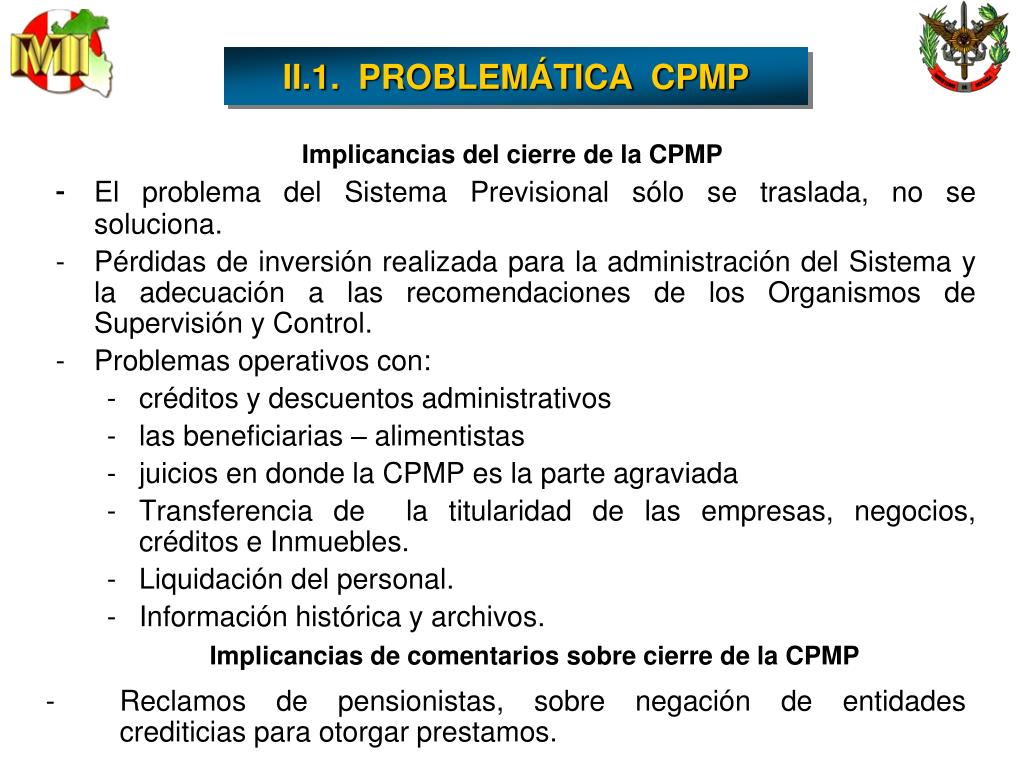 MI

II.1. PROBLEMÁTICA CPMP

Implicancias del cierre de la CPMP

- El problema del Sistema Previsional sólo se traslada, no se soluciona.
- Pérdidas de inversión realizada para la administración del Sistema y la adecuación a las recomendaciones de los Organismos de Supervisión y Control.
- Problemas operativos con:
  - créditos y descuentos administrativos
  - las beneficiarias – alimentistas
  - juicios en donde la CPMP es la parte agraviada
  - Transferencia de la titularidad de las empresas, negocios, créditos e Inmuebles.
  - Liquidación del personal.
  - Información histórica y archivos.

Implicancias de comentarios sobre cierre de la CPMP

- Reclamos de pensionistas, sobre negación de entidades crediticias para otorgar prestamos.